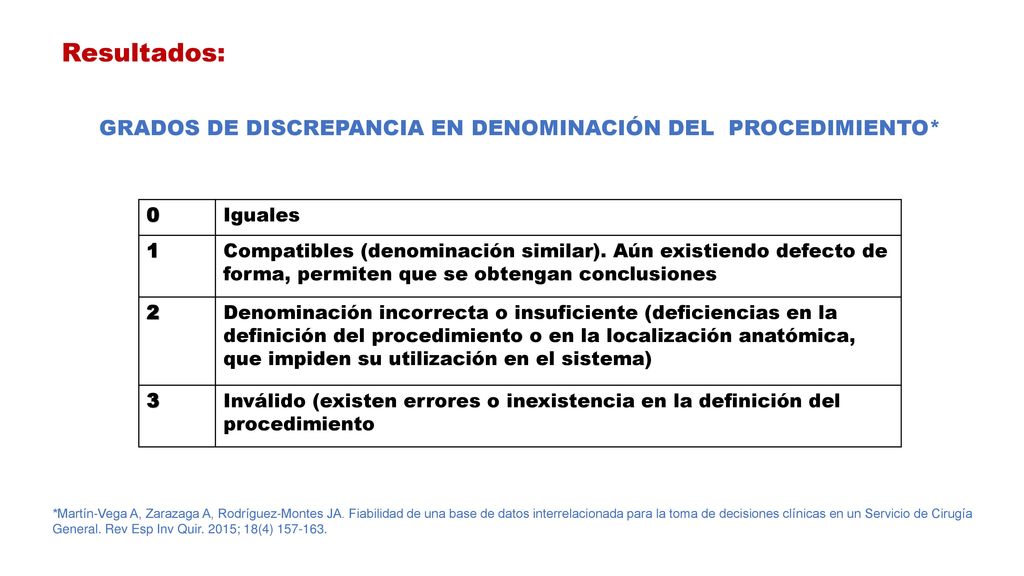 Resultados:

GRADOS DE DISCREPANCIA EN DENOMINACIÓN DEL PROCEDIMIENTO*

| 0 | Iguales |
|---|---|
| 1 | Compatibles (denominación similar). Aún existiendo defecto de forma, permiten que se obtengan conclusiones |
| 2 | Denominación incorrecta o insuficiente (deficiencias en la definición del procedimiento o en la localización anatómica, que impiden su utilización en el sistema) |
| 3 | Inválido (existen errores o inexistencia en la definición del procedimiento |

*Martín-Vega A, Zarazaga A, Rodríguez-Montes JA. Fiabilidad de una base de datos interrelacionada para la toma de decisiones clínicas en un Servicio de Cirugía General. Rev Esp Inv Quir. 2015; 18(4) 157-163.